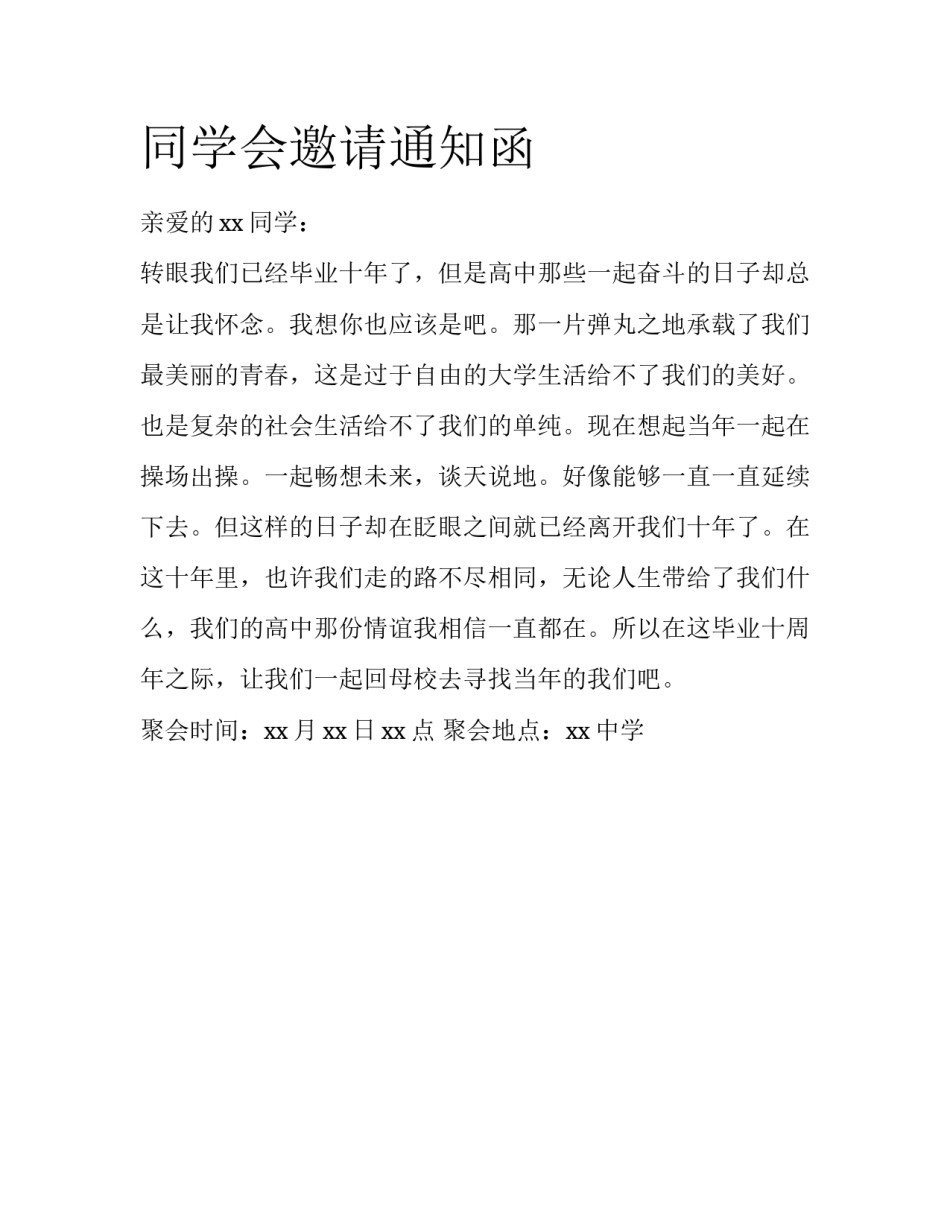 同学会邀请通知函

亲爱的 xx 同学：

转眼我们已经毕业十年了，但是高中那些一起奋斗的日子却总是让我怀念。我想你也应该是吧。那一片弹丸之地承载了我们最美丽的青春，这是过于自由的大学生活给不了我们的美好。也是复杂的社会生活给不了我们的单纯。现在想起当年一起在操场出操。一起畅想未来，谈天说地。好像能够一直一直延续下去。但这样的日子却在眨眼之间就已经离开我们十年了。在这十年里，也许我们走的路不尽相同，无论人生带给了我们什么，我们的高中那份情谊我相信一直都在。所以在这毕业十周年之际，让我们一起回母校去寻找当年的我们吧。

聚会时间：xx 月 xx 日 xx 点 聚会地点：xx 中学